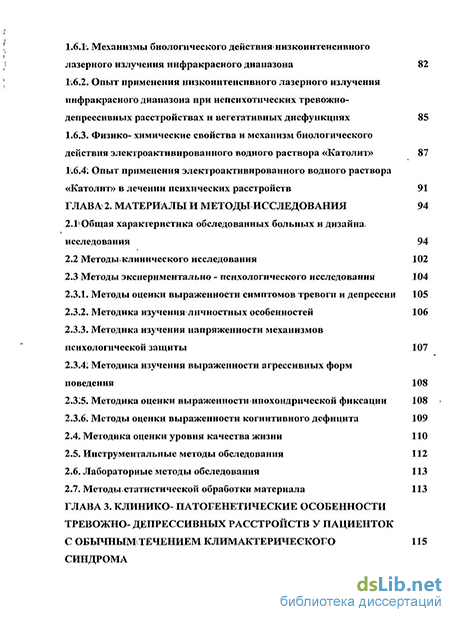 1.6.1. Механизмы биологического действия низкоинтенсивного лазерного излучения инфракрасного диапазона 82

1.6.2. Опыт применения низкоинтенсивного лазерного излучения инфракрасного диапазона при непсихотических тревожно-депрессивных расстройствах и вегетативных дисфункциях 85

1.6.3. Физико- химические свойства и механизм биологического действия электроактивированного водного раствора «Католит» 87

1.6.4. Опыт применения электроактивированного водного раствора «Католит» в лечении психических расстройств 91

ГЛАВА 2. МАТЕРИАЛЫ И МЕТОДЫ ИССЛЕДОВАНИЯ 94

2.1 Общая характеристика обследованных больных и дизайна исследования 94

2.2 Методы клинического исследования 102

2.3 Методы экспериментально - психологического исследования 104

2.3.1. Методы оценки выраженности симптомов тревоги и депрессии 105

2.3.2. Методика изучения личностных особенностей 106

2.3.3. Методика изучения напряженности механизмов психологической защиты 107

2.3.4. Методика изучения выраженности агрессивных форм поведения 108

2.3.5. Методика оценки выраженности ипохондрической фиксации 108

2.3.6. Методы оценки выраженности когнитивного дефицита 109

2.4. Методика оценки уровня качества жизни 110

2.5. Инструментальные методы обследования 112

2.6. Лабораторные методы обследования 113

2.7. Методы статистической обработки материала 113

ГЛАВА 3. КЛИНИКО- ПАТОГЕНЕТИЧЕСКИЕ ОСОБЕННОСТИ ТРЕВОЖНО- ДЕПРЕССИВНЫХ РАССТРОЙСТВ У ПАЦИЕНТОК С ОБЫЧНЫМ ТЕЧЕНИЕМ КЛИМАКТЕРИЧЕСКОГО СИНДРОМА 115

dsLib.net
библиотека диссертаций